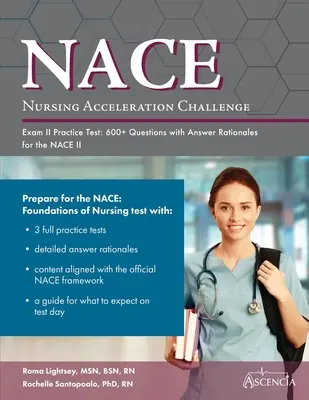 NACE

Nursing Acceleration Challenge

Exam II Practice Test: 600+ Questions with Answer Rationales for the NACE II

Prepare for the NACE: Foundations of Nursing test with:

• 3 full practice tests

• detailed answer rationales

• content aligned with the official NACE framework

• a guide for what to expect on test day

Roma Lightsey, MSN, BSN, RN
Rochelle Santopoalo, PhD, RN

ASCENCIA